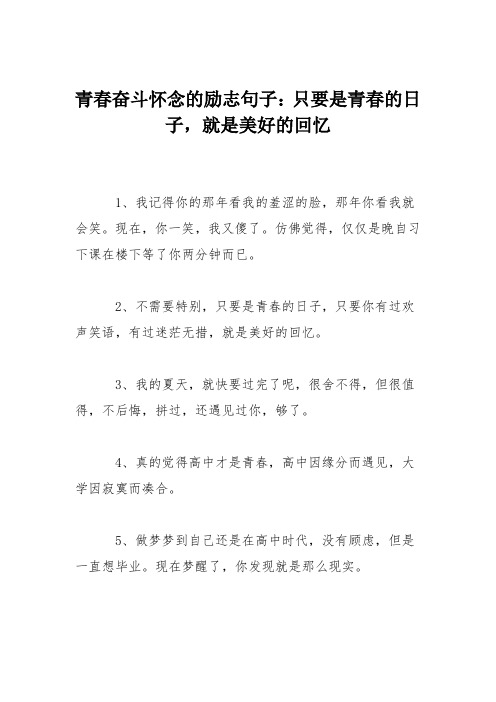 青春奋斗怀念的励志句子：只要是青春的日子，就是美好的回忆

1、我记得你的那年看我的羞涩的脸，那年你看我就会笑。现在，你一笑，我又傻了。仿佛觉得，仅仅是晚自习下课在楼下等了你两分钟而已。

2、不需要特别，只要是青春的日子，只要你有过欢声笑语，有过迷茫无措，就是美好的回忆。

3、我的夏天，就快要过完了呢，很舍不得，但很值得，不后悔，拼过，还遇见过你，够了。

4、真的觉得高中才是青春，高中因缘分而遇见，大学因寂寞而凑合。

5、做梦梦到自己还是在高中时代，没有顾虑，但是一直想毕业。现在梦醒了，你发现就是那么现实。